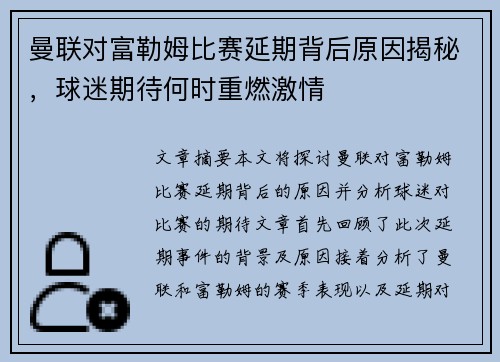 曼联对富勒姆比赛延期背后原因揭秘，球迷期待何时重燃激情

文章摘要本文将探讨曼联对富勒姆比赛延期背后的原因并分析球迷对比赛的期待文章首先回顾了此次延期事件的背景及原因接着分析了曼联和富勒姆的赛季表现以及延期对